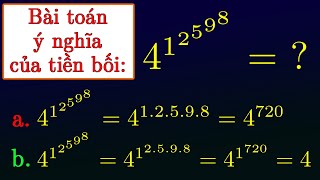 Bài toán ý nghĩa của tiền bối:

$4^{1^{2^{5^{9^{8}}}}} = ?$

a. $4^{1^{2^{5^{9^{8}}}}} = 4^{1.2.5.9.8} = 4^{720}$

b. $4^{1^{2^{5^{9^{8}}}}} = 4^{1^{2.5.9.8}} = 4^{1^{720}} = 4$